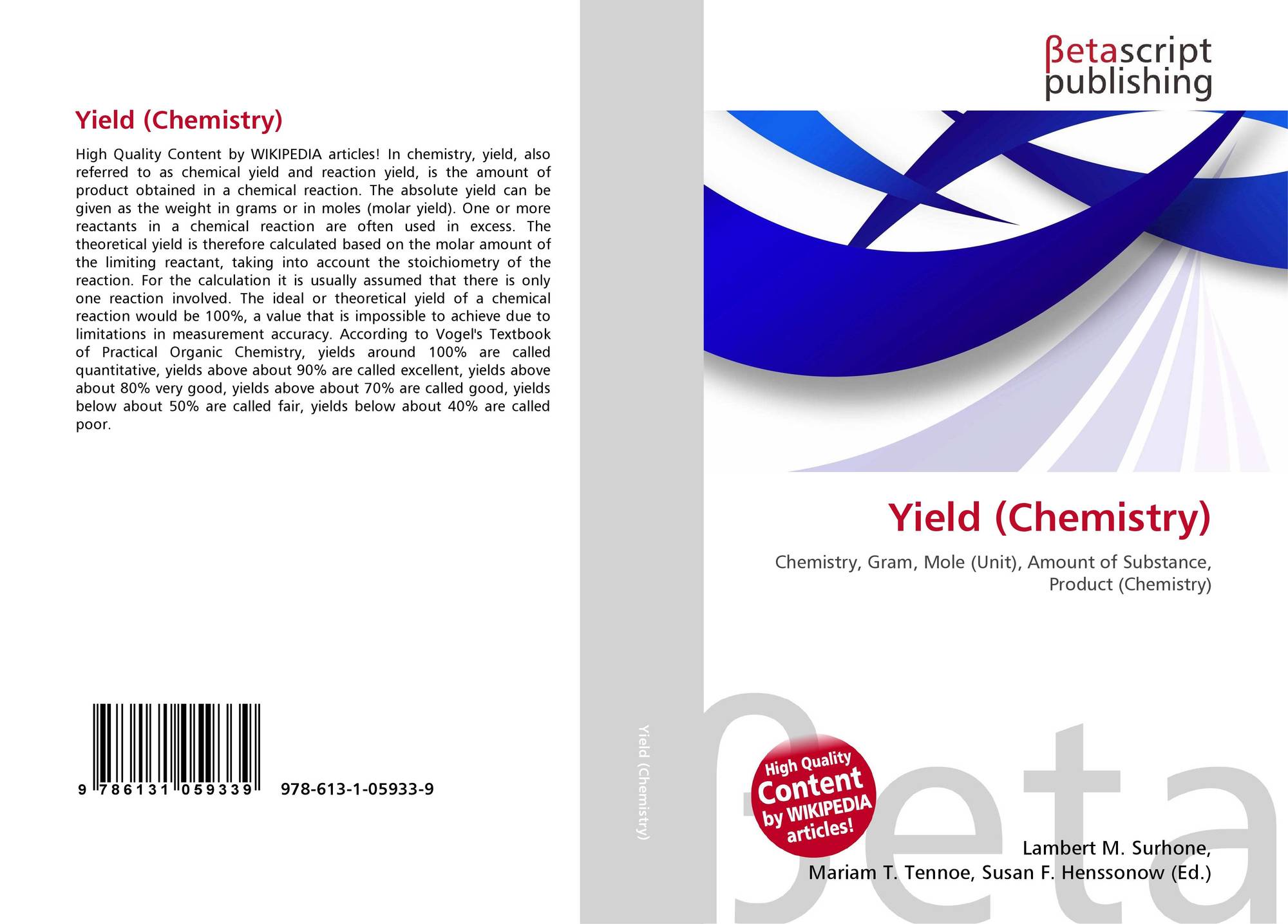 Yield (Chemistry)

High Quality Content by WIKIPEDIA articles! In chemistry, yield, also referred to as chemical yield and reaction yield, is the amount of product obtained in a chemical reaction. The absolute yield can be given as the weight in grams or in moles (molar yield). One or more reactants in a chemical reaction are often used in excess. The theoretical yield is therefore calculated based on the molar amount of the limiting reactant, taking into account the stoichiometry of the reaction. For the calculation it is usually assumed that there is only one reaction involved. The ideal or theoretical yield of a chemical reaction would be 100%, a value that is impossible to achieve due to limitations in measurement accuracy. According to Vogel's Textbook of Practical Organic Chemistry, yields around 100% are called quantitative, yields above about 90% are called excellent, yields above about 80% very good, yields above about 70% are called good, yields below about 50% are called fair, yields below about 40% are called poor.

9 786131 059339 978-613-1-05933-9

Yield (Chemistry)

βetascript
publishing

Yield (Chemistry)

Chemistry, Gram, Mole (Unit), Amount of Substance, Product (Chemistry)

High Quality
Content
by WIKIPEDIA
articles!

Lambert M. Surhone,
Mariam T. Tennoe, Susan F. Henssonow (Ed.)

βeta